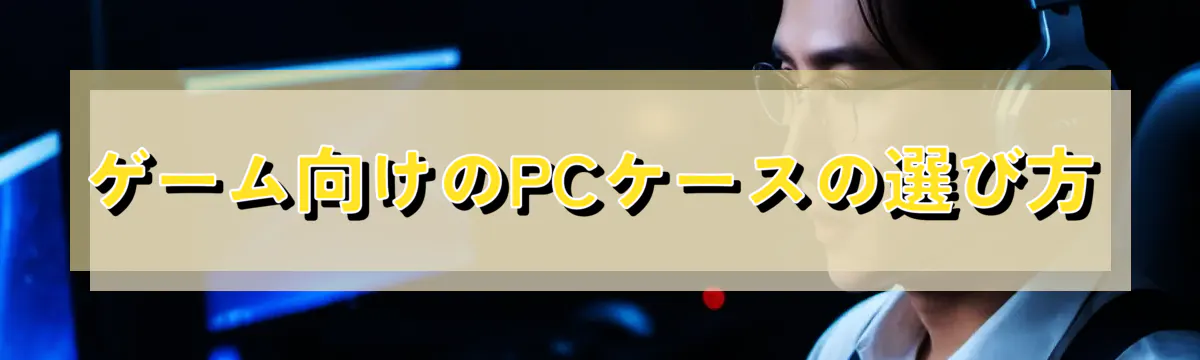 ゲーム向けのPCケースの選び方